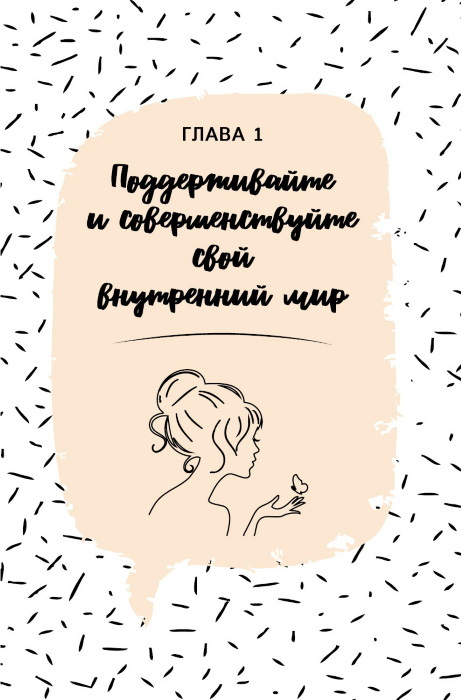 ГЛАВА 1

Поддерживайте и совершенствуйте свой внутренний мир